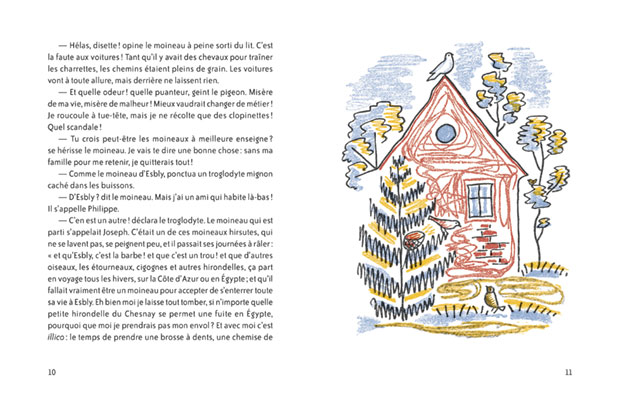 — Hélas, disette ! opine le moineau à peine sorti du lit. C'est la faute aux voitures ! Tant qu'il y avait des chevaux pour traîner les charrettes, les chemins étaient pleins de grain. Les voitures vont à toute allure, mais derrière ne laissent rien.

— Et quelle odeur ! quelle puanteur, geint le pigeon. Misère de ma vie, misère de malheur ! Mieux vaudrait changer de métier ! Je roucoule à tue-tête, mais je ne récolte que des clopinettes ! Quel scandale !

— Tu crois peut-être les moineaux à meilleure enseigne ? se hérisse le moineau. Je vais te dire une bonne chose : sans ma famille pour me retenir, je quitterais tout !

— Comme le moineau d'Esbly, ponctua un troglodyte mignon caché dans les buissons.

— D'Esbly ? dit le moineau. Mais j'ai un ami qui habite là-bas ! Il s'appelle Philippe.

— C'en est un autre ! déclara le troglodyte. Le moineau qui est parti s'appelait Joseph. C'était un de ces moineaux hirsutes, qui ne se lavent pas, se peignent peu, et il passait ses journées à râler : « et qu'Esbly, c'est la barbe ! et que c'est un trou ! et que d'autres oiseaux, les étourneaux, cigognes et autres hirondelles, ça part en voyage tous les hivers, sur la Côte d'Azur ou en Égypte ; et qu'il fallait vraiment être un moineau pour accepter de s'enterrer toute sa vie à Esbly. Eh bien moi je laisse tout tomber, si n'importe quelle petite hirondelle du Chesnay se permet une fuite en Égypte, pourquoi que moi je prendrais pas mon envol ? Et avec moi c'est illico : le temps de prendre une brosse à dents, une chemise de

10

11